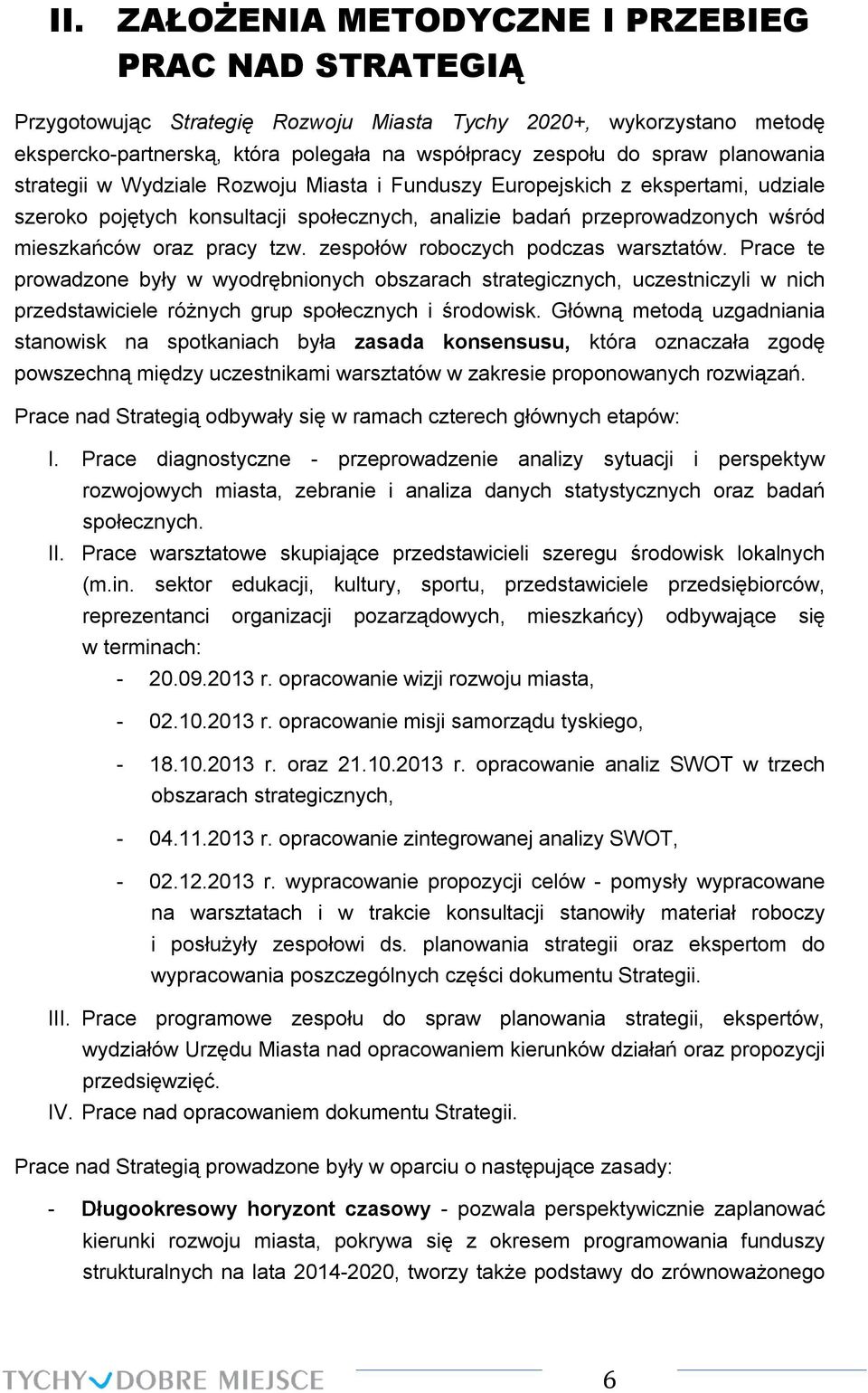 II. ZAŁOŻENIA METODYCZNE I PRZEBIEG PRAC NAD STRATEGIĄ

Przygotowując Strategię Rozwoju Miasta Tychy 2020+, wykorzystano metodę ekspercko-partnerską, która polegała na współpracy zespołu do spraw planowania strategii w Wydziale Rozwoju Miasta i Funduszy Europejskich z ekspertami, udziale szeroko pojętych konsultacji społecznych, analizie badań przeprowadzonych wśród mieszkańców oraz pracy tzw. zespołów roboczych podczas warsztatów. Prace te prowadzone były w wyodrębnionych obszarach strategicznych, uczestniczyli w nich przedstawiciele różnych grup społecznych i środowisk. Główną metodą uzgadniania stanowisk na spotkaniach była zasada konsensusu, która oznaczała zgodę powszechną między uczestnikami warsztatów w zakresie proponowanych rozwiązań.

Prace nad Strategią odbywały się w ramach czterech głównych etapów:

I. Prace diagnostyczne - przeprowadzenie analizy sytuacji i perspektyw rozwojowych miasta, zebranie i analiza danych statystycznych oraz badań społecznych.

II. Prace warsztatowe skupiające przedstawicieli szeregu środowisk lokalnych (m.in. sektor edukacji, kultury, sportu, przedstawiciele przedsiębiorców, reprezentanci organizacji pozarządowych, mieszkańcy) odbywające się w terminach:

- 20.09.2013 r. opracowanie wizji rozwoju miasta,

- 02.10.2013 r. opracowanie misji samorządu tyskiego,

- 18.10.2013 r. oraz 21.10.2013 r. opracowanie analiz SWOT w trzech obszarach strategicznych,

- 04.11.2013 r. opracowanie zintegrowanej analizy SWOT,

- 02.12.2013 r. wypracowanie propozycji celów - pomysły wypracowane na warsztatach i w trakcie konsultacji stanowiły materiał roboczy i posłużyły zespołowi ds. planowania strategii oraz ekspertom do wypracowania poszczególnych części dokumentu Strategii.

III. Prace programowe zespołu do spraw planowania strategii, ekspertów, wydziałów Urzędu Miasta nad opracowaniem kierunków działań oraz propozycji przedsięwzięć.

IV. Prace nad opracowaniem dokumentu Strategii.

Prace nad Strategią prowadzone były w oparciu o następujące zasady:

- Długookresowy horyzont czasowy - pozwala perspektywicznie zaplanować kierunki rozwoju miasta, pokrywa się z okresem programowania funduszy strukturalnych na lata 2014-2020, tworzy także podstawy do zrównoważonego

TYCHY DOBRE MIEJSCE 6